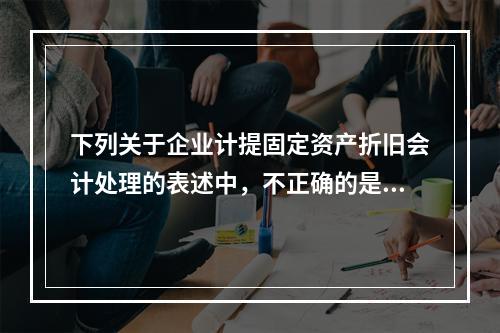 下列关于企业计提固定资产折旧会计处理的表述中，不正确的是...